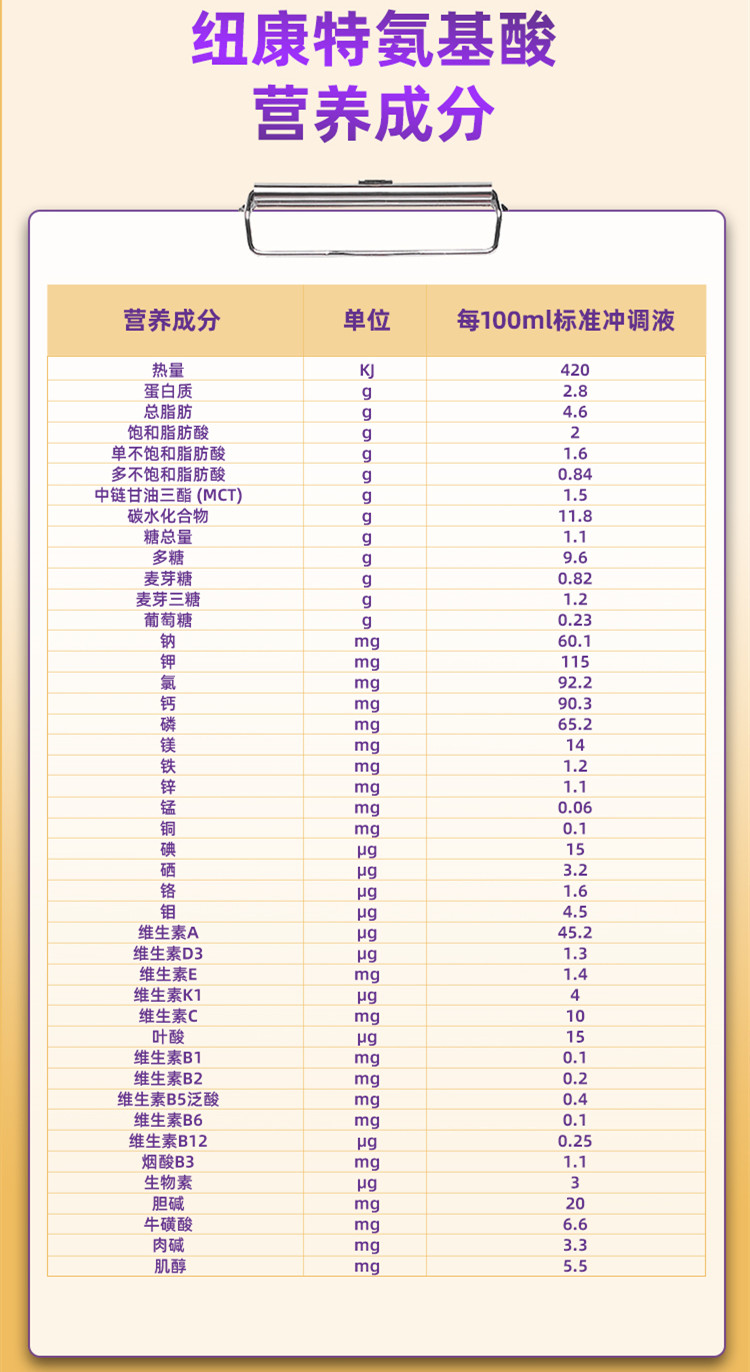 纽康特氨基酸
营养成分

| 营养成分 | 单位 | 每100ml标准冲调液 |
|---|---|---|
| 热量 | KJ | 420 |
| 蛋白质 | g | 2.8 |
| 总脂肪 | g | 4.6 |
| 饱和脂肪酸 | g | 2 |
| 单不饱和脂肪酸 | g | 1.6 |
| 多不饱和脂肪酸 | g | 0.84 |
| 中链甘油三酯 (MCT) | g | 1.5 |
| 碳水化合物 | g | 11.8 |
| 糖总量 | g | 1.1 |
| 多糖 | g | 9.6 |
| 麦芽糖 | g | 0.82 |
| 麦芽三糖 | g | 1.2 |
| 葡萄糖 | g | 0.23 |
| 钠 | mg | 60.1 |
| 钾 | mg | 115 |
| 氯 | mg | 92.2 |
| 钙 | mg | 90.3 |
| 磷 | mg | 65.2 |
| 镁 | mg | 14 |
| 铁 | mg | 1.2 |
| 锌 | mg | 1.1 |
| 锰 | mg | 0.06 |
| 铜 | mg | 0.1 |
| 碘 | μg | 15 |
| 硒 | μg | 3.2 |
| 铬 | μg | 1.6 |
| 钼 | μg | 4.5 |
| 维生素A | μg | 45.2 |
| 维生素D3 | μg | 1.3 |
| 维生素E | mg | 1.4 |
| 维生素K1 | μg | 4 |
| 维生素C | mg | 10 |
| 叶酸 | μg | 15 |
| 维生素B1 | mg | 0.1 |
| 维生素B2 | mg | 0.2 |
| 维生素B5泛酸 | mg | 0.4 |
| 维生素B6 | mg | 0.1 |
| 维生素B12 | μg | 0.25 |
| 烟酸B3 | mg | 1.1 |
| 生物素 | μg | 3 |
| 胆碱 | mg | 20 |
| 牛磺酸 | mg | 6.6 |
| 肉碱 | mg | 3.3 |
| 肌醇 | mg | 5.5 |